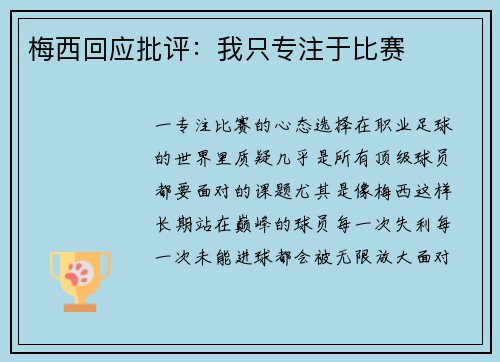 梅西回应批评：我只专注于比赛

一专注比赛的心态选择在职业足球的世界里质疑几乎是所有顶级球员都要面对的课题尤其是像梅西这样长期站在巅峰的球员每一次失利每一次未能进球都会被无限放大面对